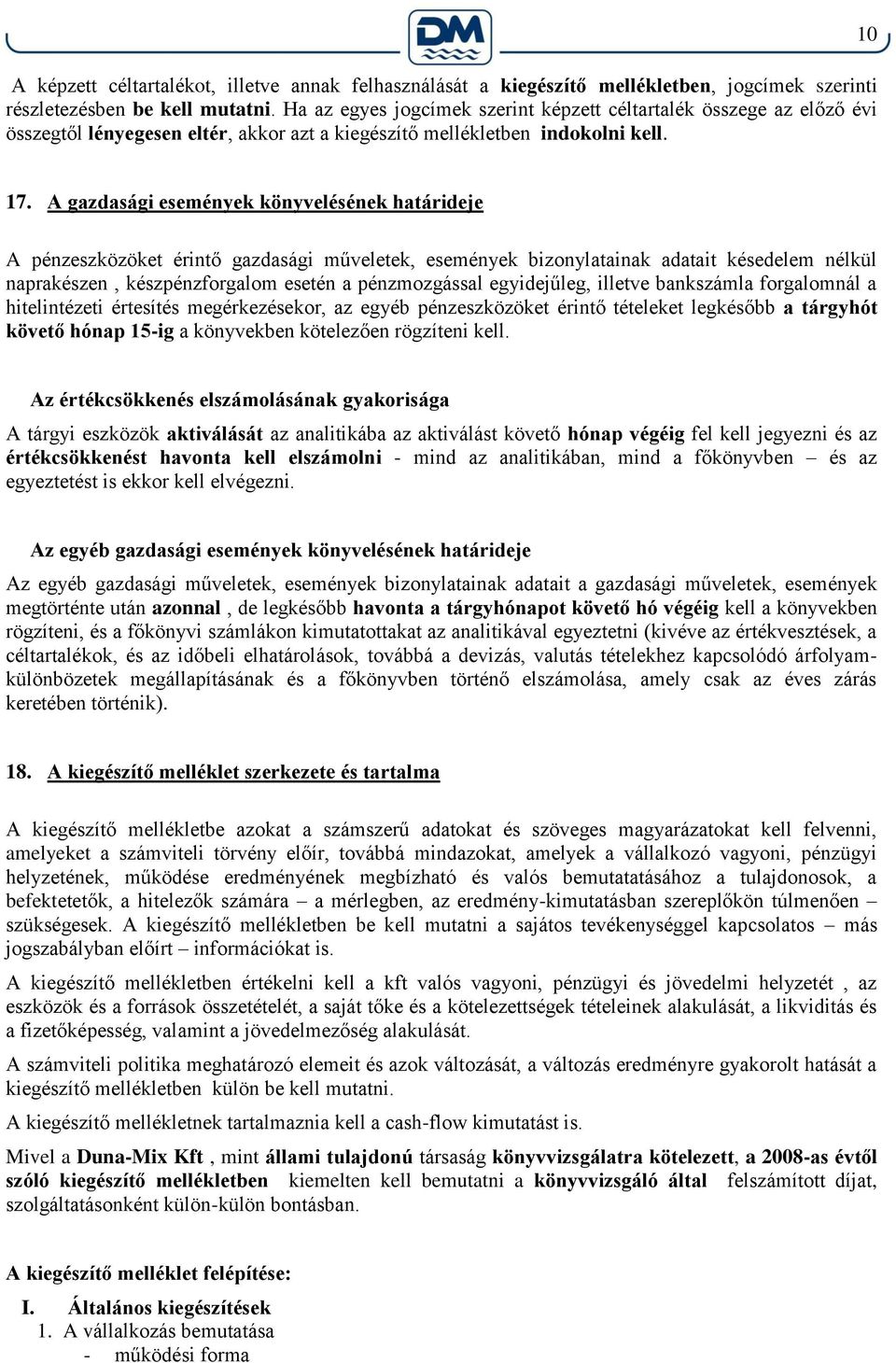 DM

10

A képzett céltartalékot, illetve annak felhasználását a kiegészítő mellékletben, jogcímek szerinti részletezésben be kell mutatni. Ha az egyes jogcímek szerint képzett céltartalék összege az előző évi összegtől lényegesen eltér, akkor azt a kiegészítő mellékletben indokolni kell.

17. A gazdasági események könyvelésének határideje

A pénzeszközöket érintő gazdasági műveletek, események bizonylatainak adatait késedelem nélkül naprakészen , készpénzforgalom esetén a pénzmozgással egyidejűleg, illetve bankszámla forgalomnál a hitelintézeti értesítés megérkezésekor, az egyéb pénzeszközöket érintő tételeket legkésőbb a tárgyhót követő hónap 15-ig a könyvekben kötelezően rögzíteni kell.

Az értékcsökkenés elszámolásának gyakorisága

A tárgyi eszközök aktiválását az analitikába az aktiválást követő hónap végéig fel kell jegyezni és az értékcsökkenést havonta kell elszámolni - mind az analitikában, mind a főkönyvben – és az egyeztetést is ekkor kell elvégezni.

Az egyéb gazdasági események könyvelésének határideje

Az egyéb gazdasági műveletek, események bizonylatainak adatait a gazdasági műveletek, események megtörténte után azonnal , de legkésőbb havonta a tárgyhónapot követő hó végéig kell a könyvekben rögzíteni, és a főkönyvi számlákon kimutatottakat az analitikával egyeztetni (kivéve az értékvesztések, a céltartalékok, és az időbeli elhatárolások, továbbá a devizás, valutás tételekhez kapcsolódó árfolyamkülönbözetek megállapításának és a főkönyvben történő elszámolása, amely csak az éves zárás keretében történik).

18. A kiegészítő melléklet szerkezete és tartalma

A kiegészítő mellékletbe azokat a számszerű adatokat és szöveges magyarázatokat kell felvenni, amelyeket a számviteli törvény előír, továbbá mindazokat, amelyek a vállalkozó vagyoni, pénzügyi helyzetének, működése eredményének megbízható és valós bemutatatásához a tulajdonosok, a befektetők, a hitelezők számára – a mérlegben, az eredmény-kimutatásban szereplőkön túlmenően – szükségesek. A kiegészítő mellékletben be kell mutatni a sajátos tevékenységgel kapcsolatos – más jogszabályban előírt – információkat is.

A kiegészítő mellékletben értékelni kell a kft valós vagyoni, pénzügyi és jövedelmi helyzetét , az eszközök és a források összetételét, a saját tőke és a kötelezettségek tételeinek alakulását, a likviditás és a fizetőképesség, valamint a jövedelmezőség alakulását.

A számviteli politika meghatározó elemeit és azok változását, a változás eredményre gyakorolt hatását a kiegészítő mellékletben külön be kell mutatni.

A kiegészítő mellékletnek tartalmaznia kell a cash-flow kimutatást is.

Mivel a Duna-Mix Kft , mint állami tulajdonú társaság könyvvizsgálatra kötelezett, a 2008-as évtől szóló kiegészítő mellékletben kiemelten kell bemutatni a könyvvizsgáló által felszámított díjat, szolgáltatásonként külön-külön bontásban.

A kiegészítő melléklet felépítése:

I. Általános kiegészítések
1. A vállalkozás bemutatása
- működési forma